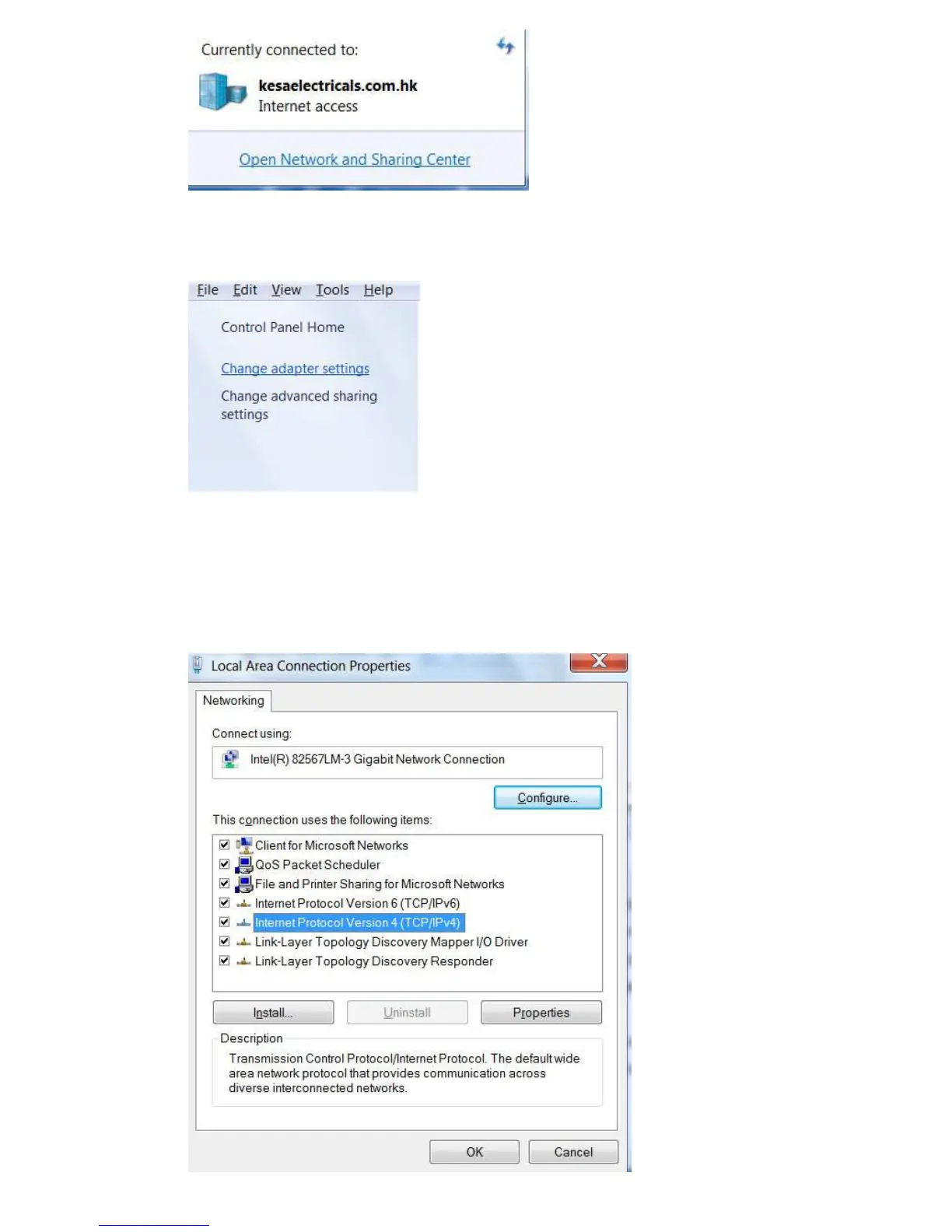 Currently connected to:

kesaelectricals.com.hk
Internet access

Open Network and Sharing Center

File Edit View Tools Help

Control Panel Home

Change adapter settings

Change advanced sharing settings

Local Area Connection Properties

Networking

Connect using:

Intel(R) 82567LM-3 Gigabit Network Connection

Configure...

This connection uses the following items:

☑ Client for Microsoft Networks
☑ QoS Packet Scheduler
☑ File and Printer Sharing for Microsoft Networks
☑ Internet Protocol Version 6 (TCP/IPv6)
☑ Internet Protocol Version 4 (TCP/IPv4)
☑ Link-Layer Topology Discovery Mapper I/O Driver
☑ Link-Layer Topology Discovery Responder

Install... Uninstall Properties

Description

Transmission Control Protocol/Internet Protocol. The default wide area network protocol that provides communication across diverse interconnected networks.

OK Cancel